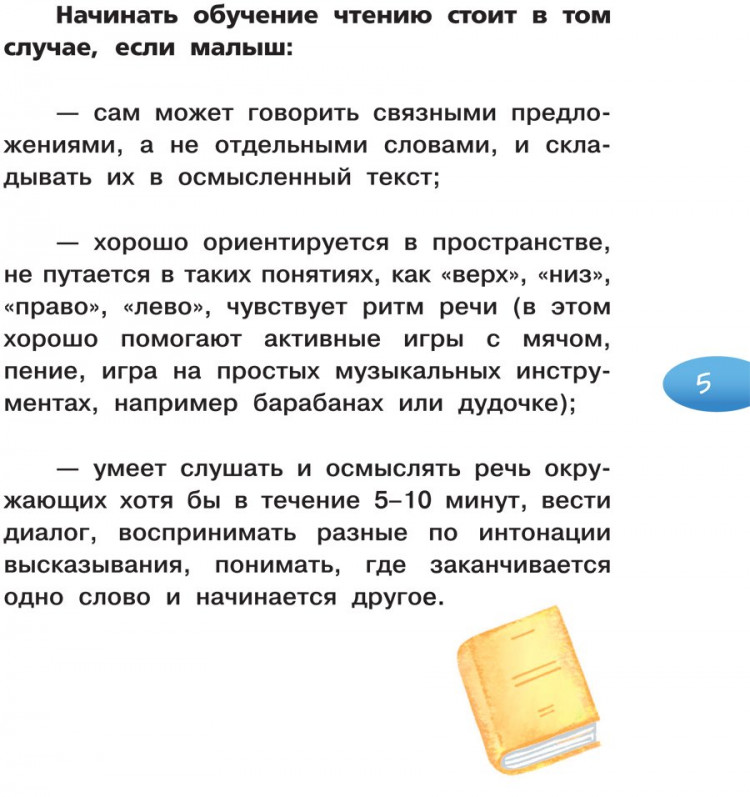 Начинать обучение чтению стоит в том случае, если малыш:

— сам может говорить связными предложениями, а не отдельными словами, и складывать их в осмысленный текст;

— хорошо ориентируется в пространстве, не путается в таких понятиях, как «верх», «низ», «право», «лево», чувствует ритм речи (в этом хорошо помогают активные игры с мячом, пение, игра на простых музыкальных инструментах, например барабанах или дудочке);

5

— умеет слушать и осмыслять речь окружающих хотя бы в течение 5–10 минут, вести диалог, воспринимать разные по интонации высказывания, понимать, где заканчивается одно слово и начинается другое.